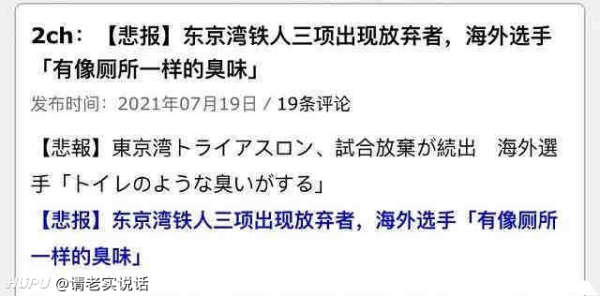 2ch：【悲报】东京湾铁人三项出现放弃者，海外选手「有像厕所一样的臭味」

发布时间：2021年07月19日 / 19条评论

【悲報】東京湾トライアスロン、試合放棄が続出　海外選手「トイレのような臭いがする」

【悲报】东京湾铁人三项出现放弃者，海外选手「有像厕所一样的臭味」

HUPU @请老实说话